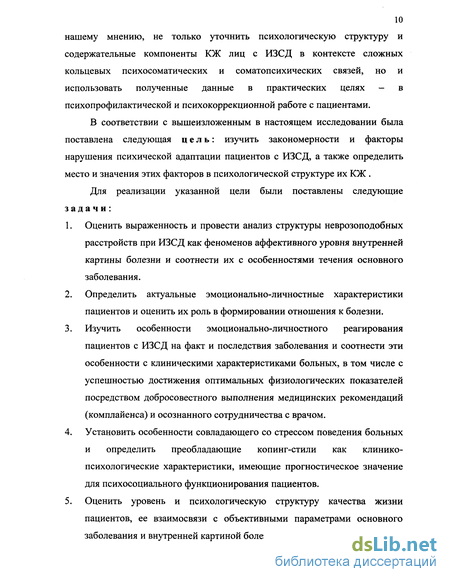 10

нашему мнению, не только уточнить психологическую структуру и содержательные компоненты КЖ лиц с ИЗСД в контексте сложных кольцевых психосоматических и соматопсихических связей, но и использовать полученные данные в практических целях – в психопрофилактической и психокоррекционной работе с пациентами.

В соответствии с вышеизложенным в настоящем исследовании была поставлена следующая цель: изучить закономерности и факторы нарушения психической адаптации пациентов с ИЗСД, а также определить место и значения этих факторов в психологической структуре их КЖ .

Для реализации указанной цели были поставлены следующие задачи:

1. Оценить выраженность и провести анализ структуры неврозоподобных расстройств при ИЗСД как феноменов аффективного уровня внутренней картины болезни и соотнести их с особенностями течения основного заболевания.

2. Определить актуальные эмоционально-личностные характеристики пациентов и оценить их роль в формировании отношения к болезни.

3. Изучить особенности эмоционально-личностного реагирования пациентов с ИЗСД на факт и последствия заболевания и соотнести эти особенности с клиническими характеристиками больных, в том числе с успешностью достижения оптимальных физиологических показателей посредством добросовестного выполнения медицинских рекомендаций (комплайенса) и осознанного сотрудничества с врачом.

4. Установить особенности совладающего со стрессом поведения больных и определить преобладающие копинг-стили как клинико-психологические характеристики, имеющие прогностическое значение для психосоциального функционирования пациентов.

5. Оценить уровень и психологическую структуру качества жизни пациентов, ее взаимосвязи с объективными параметрами основного заболевания и внутренней картиной боле

dsLib.net
библиотека диссертаций